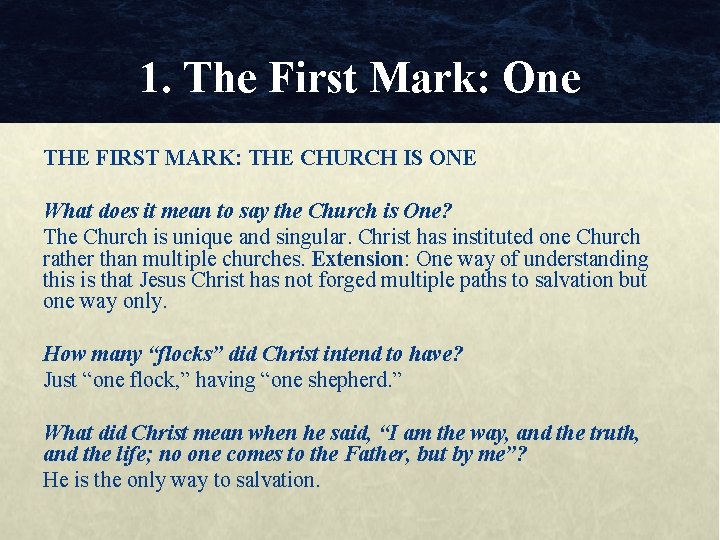 1. The First Mark: One

THE FIRST MARK: THE CHURCH IS ONE

What does it mean to say the Church is One?

The Church is unique and singular. Christ has instituted one Church rather than multiple churches. Extension: One way of understanding this is that Jesus Christ has not forged multiple paths to salvation but one way only.

How many "flocks" did Christ intend to have?

Just "one flock," having "one shepherd."

What did Christ mean when he said, "I am the way, and the truth, and the life; no one comes to the Father, but by me"?

He is the only way to salvation.